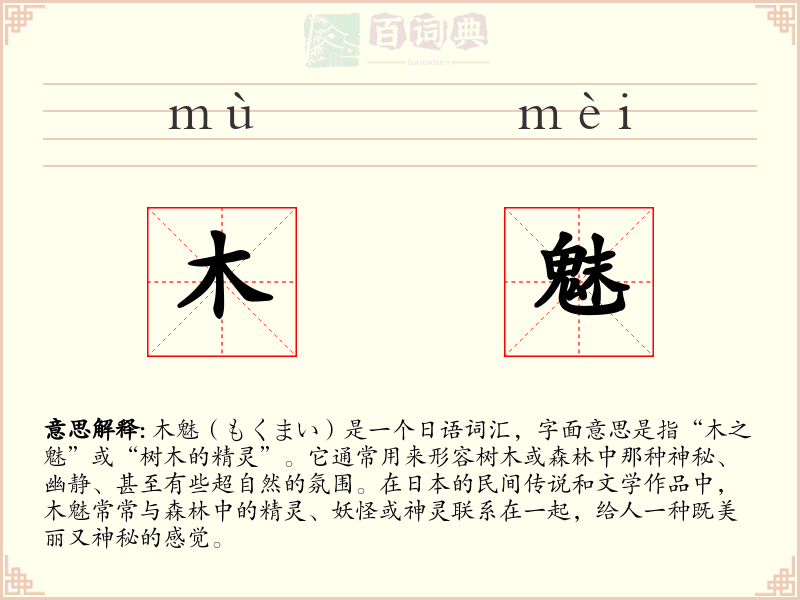 百词典
baicidian

mù mèi

木 魅

意思解释: 木魅（もくまい）是一个日语词汇，字面意思是指“木之魅”或“树木的精灵”。它通常用来形容树木或森林中那种神秘、幽静、甚至有些超自然的氛围。在日本的民间传说和文学作品中，木魅常常与森林中的精灵、妖怪或神灵联系在一起，给人一种既美丽又神秘的感觉。